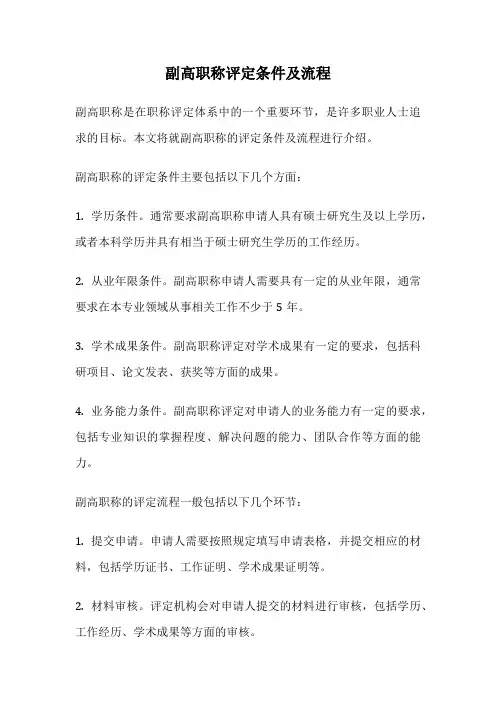 副高职称评定条件及流程

副高职称是在职称评定体系中的一个重要环节，是许多职业人士追求的目标。本文将就副高职称的评定条件及流程进行介绍。

副高职称的评定条件主要包括以下几个方面：

1. 学历条件。通常要求副高职称申请人具有硕士研究生及以上学历，或者本科学历并具有相当于硕士研究生学历的工作经历。

2. 从业年限条件。副高职称申请人需要具有一定的从业年限，通常要求在本专业领域从事相关工作不少于 5 年。

3. 学术成果条件。副高职称评定对学术成果有一定的要求，包括科研项目、论文发表、获奖等方面的成果。

4. 业务能力条件。副高职称评定对申请人的业务能力有一定的要求，包括专业知识的掌握程度、解决问题的能力、团队合作等方面的能力。

副高职称的评定流程一般包括以下几个环节：

1. 提交申请。申请人需要按照规定填写申请表格，并提交相应的材料，包括学历证书、工作证明、学术成果证明等。

2. 材料审核。评定机构会对申请人提交的材料进行审核，包括学历、工作经历、学术成果等方面的审核。